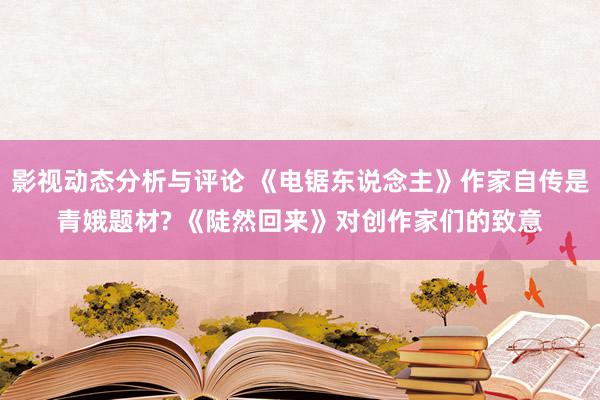 影视动态分析与评论 《电锯东说念主》作家自传是青娥题材?《陡然回来》对创作家们的致意